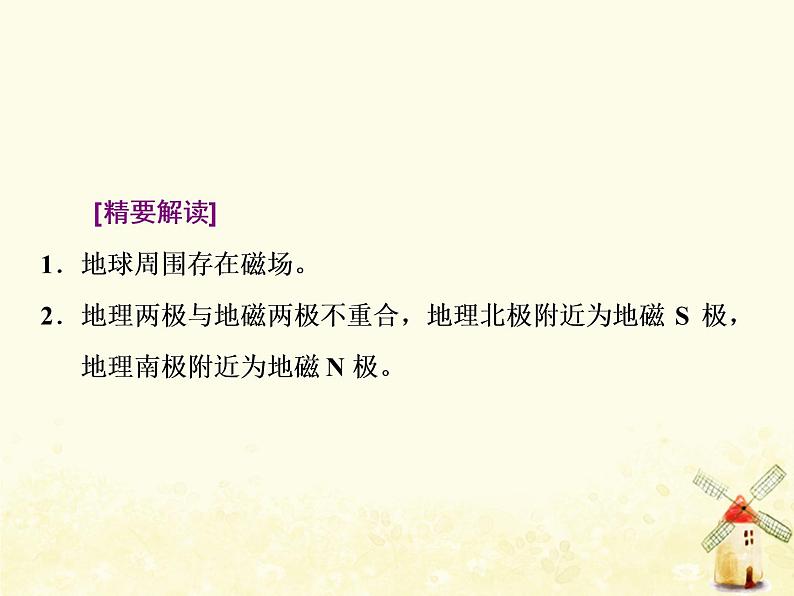 [精要解读]

1．地球周围存在磁场。

2．地理两极与地磁两极不重合，地理北极附近为地磁 S 极，地理南极附近为地磁 N 极。